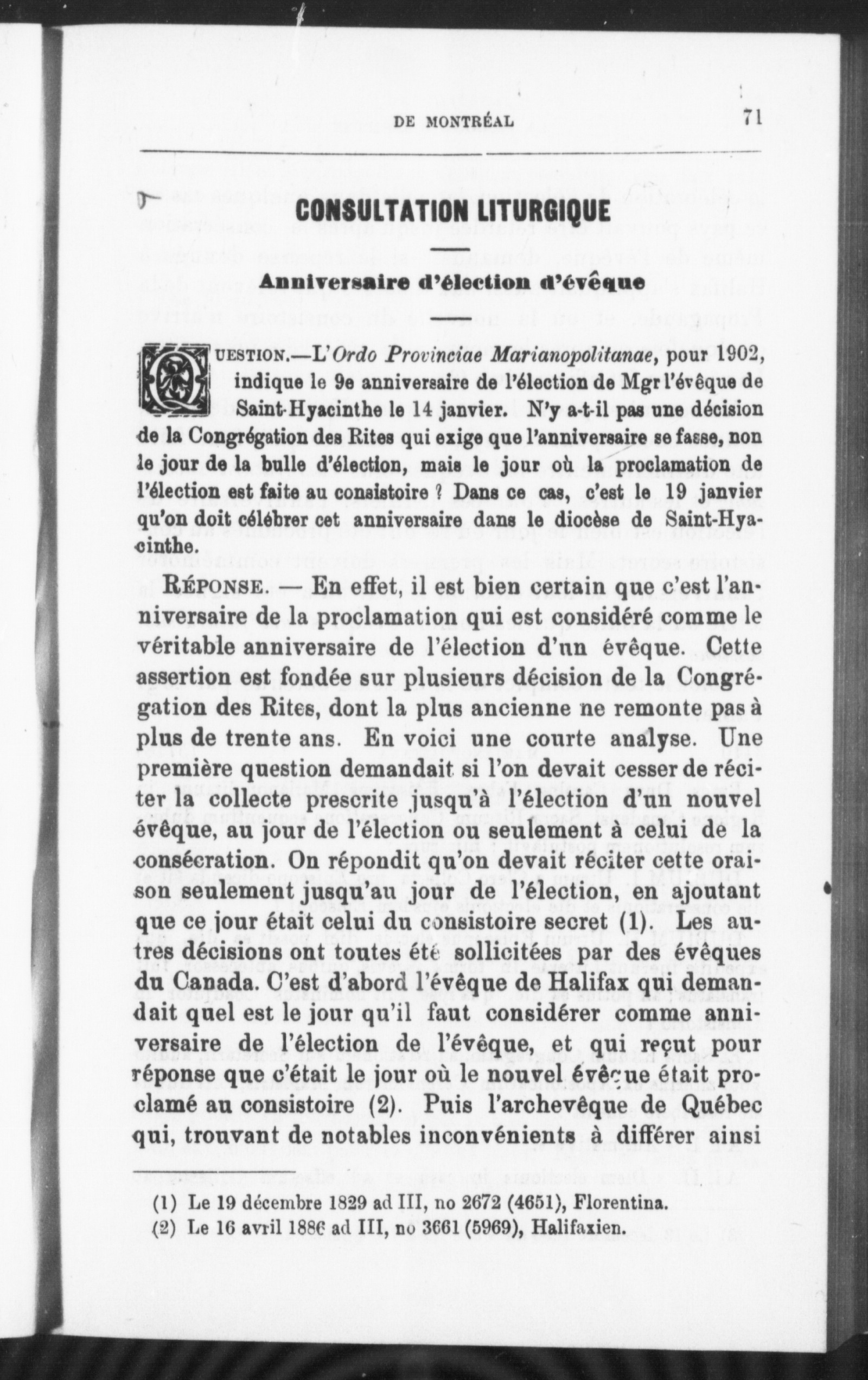 DE MONTRÉAL 71

CONSULTATION LITURGIQUE

Anniversaire d'élection d'évêque

QUESTION.—L'Ordo Provinciae Marianopolitanae, pour 1902, indique le 9e anniversaire de l'élection de Mgr l'évêque de Saint-Hyacinthe le 14 janvier. N'y a-t-il pas une décision de la Congrégation des Rites qui exige que l'anniversaire se fasse, non le jour de la bulle d'élection, mais le jour où la proclamation de l'élection est faite au consistoire ? Dans ce cas, c'est le 19 janvier qu'on doit célébrer cet anniversaire dans le diocèse de Saint-Hyacinthe.

RÉPONSE. — En effet, il est bien certain que c'est l'anniversaire de la proclamation qui est considéré comme le véritable anniversaire de l'élection d'un évêque. Cette assertion est fondée sur plusieurs décision de la Congrégation des Rites, dont la plus ancienne ne remonte pas à plus de trente ans. En voici une courte analyse. Une première question demandait si l'on devait cesser de réciter la collecte prescrite jusqu'à l'élection d'un nouvel évêque, au jour de l'élection ou seulement à celui de la consécration. On répondit qu'on devait réciter cette oraison seulement jusqu'au jour de l'élection, en ajoutant que ce jour était celui du consistoire secret (1). Les autres décisions ont toutes été sollicitées par des évêques du Canada. C'est d'abord l'évêque de Halifax qui demandait quel est le jour qu'il faut considérer comme anniversaire de l'élection de l'évêque, et qui reçut pour réponse que c'était le jour où le nouvel évêque était proclamé au consistoire (2). Puis l'archevêque de Québec qui, trouvant de notables inconvénients à différer ainsi

(1) Le 19 décembre 1829 ad III, no 2672 (4651), Florentina.
(2) Le 16 avril 1886 ad III, no 3661 (5969), Halifaxien.